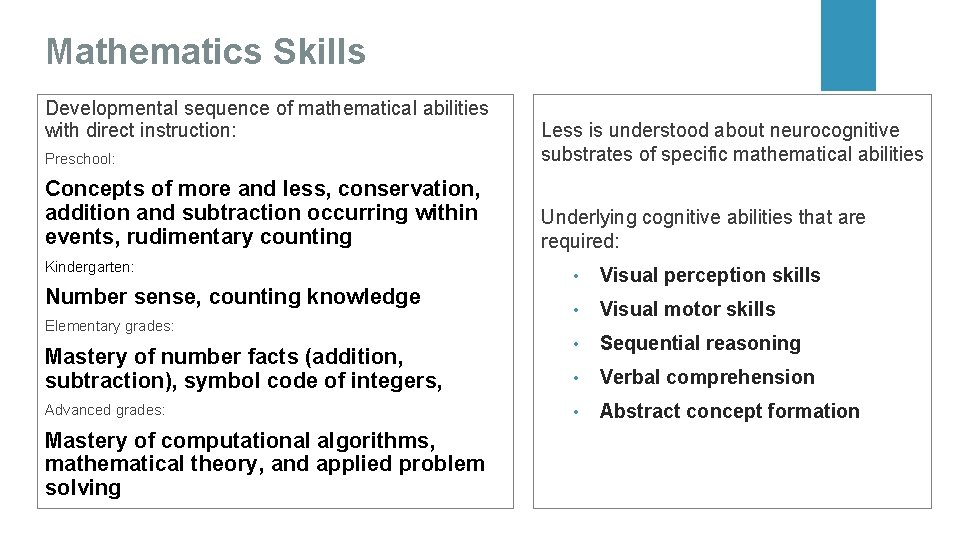 Mathematics Skills

Developmental sequence of mathematical abilities with direct instruction:

Preschool:

Concepts of more and less, conservation, addition and subtraction occurring within events, rudimentary counting

Kindergarten:

Number sense, counting knowledge

Elementary grades:

Mastery of number facts (addition, subtraction), symbol code of integers,

Advanced grades:

Mastery of computational algorithms, mathematical theory, and applied problem solving

Less is understood about neurocognitive substrates of specific mathematical abilities

Underlying cognitive abilities that are required:

• Visual perception skills
• Visual motor skills
• Sequential reasoning
• Verbal comprehension
• Abstract concept formation